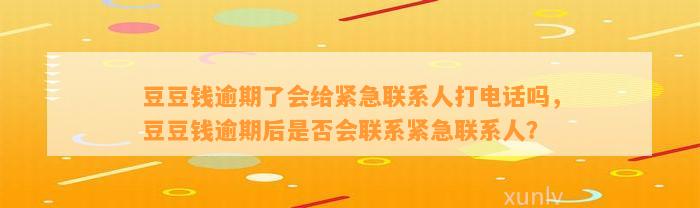 豆豆钱逾期了会给紧急联系人打电话吗，豆豆钱逾期后是否会联系紧急联系人？

xunlv